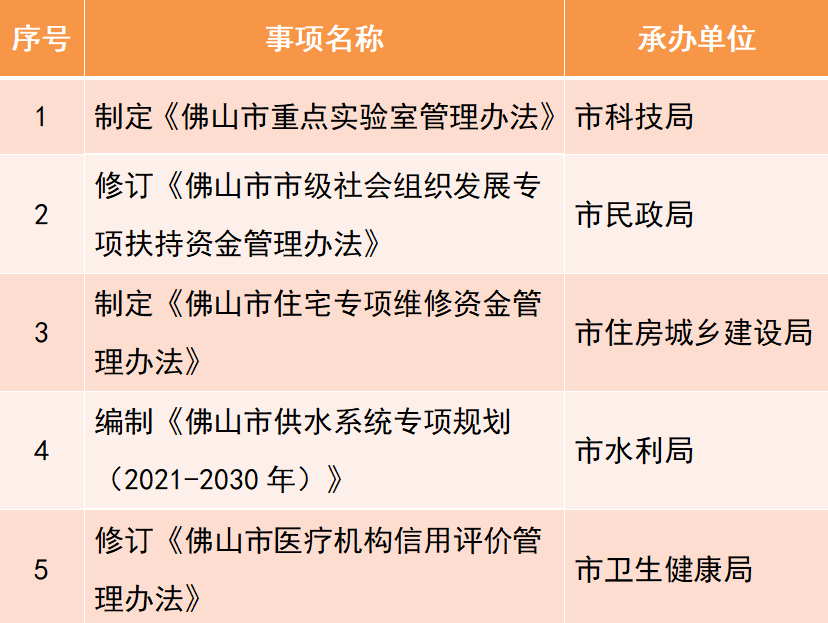 | 序号 | 事项名称 | 承办单位 |
|---|---|---|
| 1 | 制定《佛山市重点实验室管理办法》 | 市科技局 |
| 2 | 修订《佛山市市级社会组织发展专项扶持资金管理办法》 | 市民政局 |
| 3 | 制定《佛山市住宅专项维修资金管理办法》 | 市住房城乡建设局 |
| 4 | 编制《佛山市供水系统专项规划（2021-2030年）》 | 市水利局 |
| 5 | 修订《佛山市医疗机构信用评价管理办法》 | 市卫生健康局 |